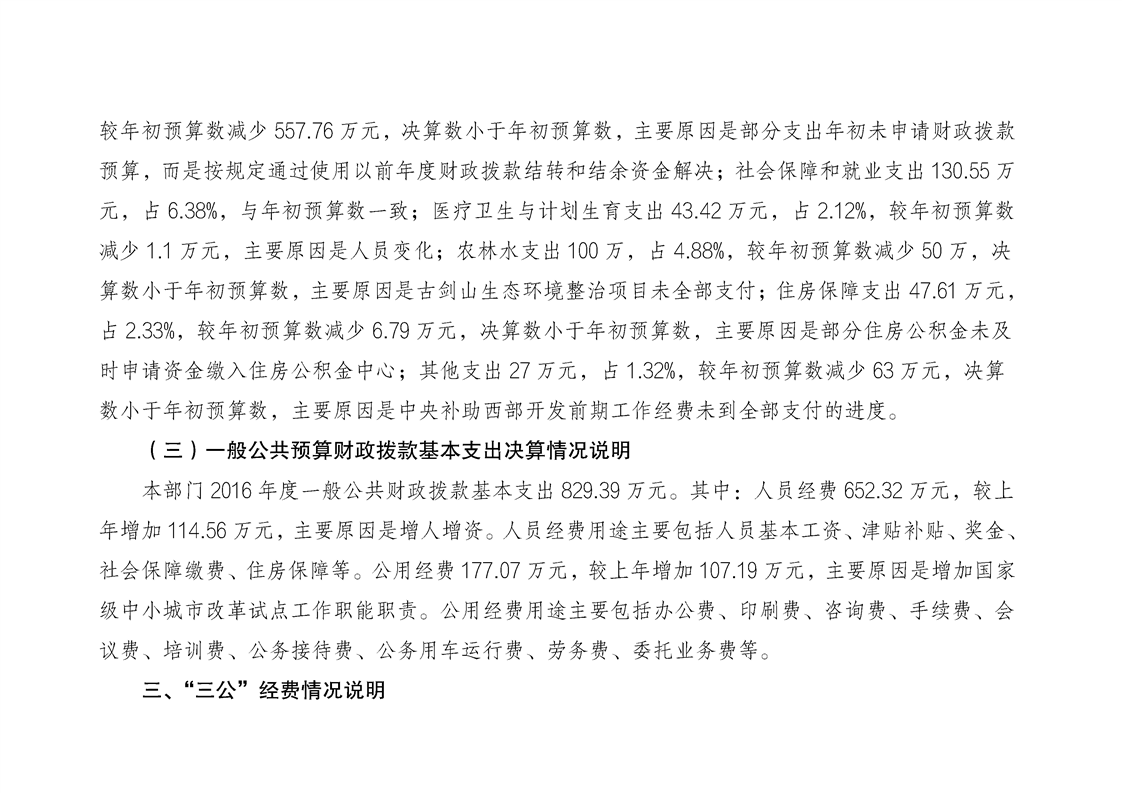 较年初预算数减少 557.76 万元，决算数小于年初预算数，主要原因是部分支出年初未申请财政拨款预算，而是按规定通过使用以前年度财政拨款结转和结余资金解决；社会保障和就业支出 130.55 万元，占 6.38%，与年初预算数一致；医疗卫生与计划生育支出 43.42 万元，占 2.12%，较年初预算数减少 1.1 万元，主要原因是人员变化；农林水支出 100 万，占 4.88%，较年初预算数减少 50 万，决算数小于年初预算数，主要原因是古剑山生态环境整治项目未全部支付；住房保障支出 47.61 万元，占 2.33%，较年初预算数减少 6.79 万元，决算数小于年初预算数，主要原因是部分住房公积金未及时申请资金缴入住房公积金中心；其他支出 27 万元，占 1.32%，较年初预算数减少 63 万元，决算数小于年初预算数，主要原因是中央补助西部开发前期工作经费未到全部支付的进度。

（三）一般公共预算财政拨款基本支出决算情况说明

本部门 2016 年度一般公共财政拨款基本支出 829.39 万元。其中：人员经费 652.32 万元，较上年增加 114.56 万元，主要原因是增人增资。人员经费用途主要包括人员基本工资、津贴补贴、奖金、社会保障缴费、住房保障等。公用经费 177.07 万元，较上年增加 107.19 万元，主要原因是增加国家级中小城市改革试点工作职能职责。公用经费用途主要包括办公费、印刷费、咨询费、手续费、会议费、培训费、公务接待费、公务用车运行费、劳务费、委托业务费等。

三、“三公”经费情况说明